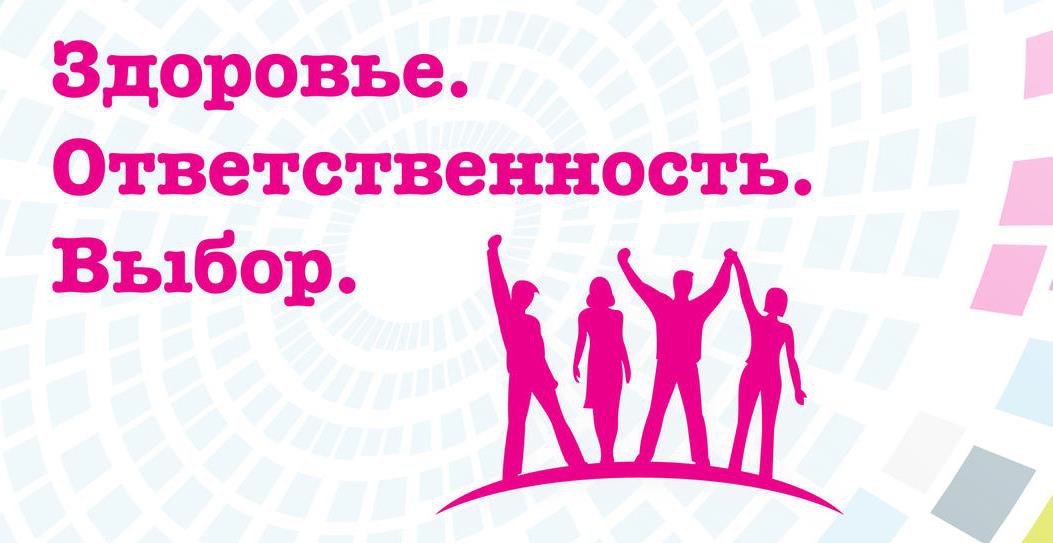 Здоровье.
Ответственность.
Выбор.